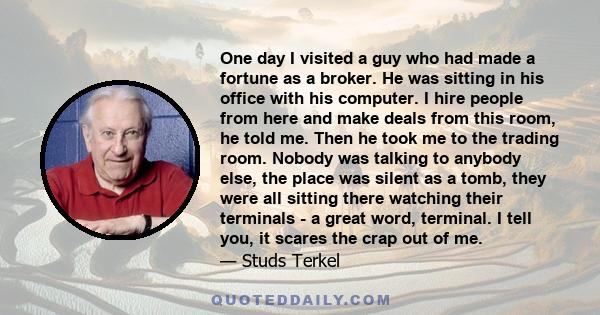 One day I visited a guy who had made a fortune as a broker. He was sitting in his office with his computer. I hire people from here and make deals from this room, he told me. Then he took me to the trading room. Nobody was talking to anybody else, the place was silent as a tomb, they were all sitting there watching their terminals - a great word, terminal. I tell you, it scares the crap out of me.
— Studs Terkel

QUOTEDDAILY.COM